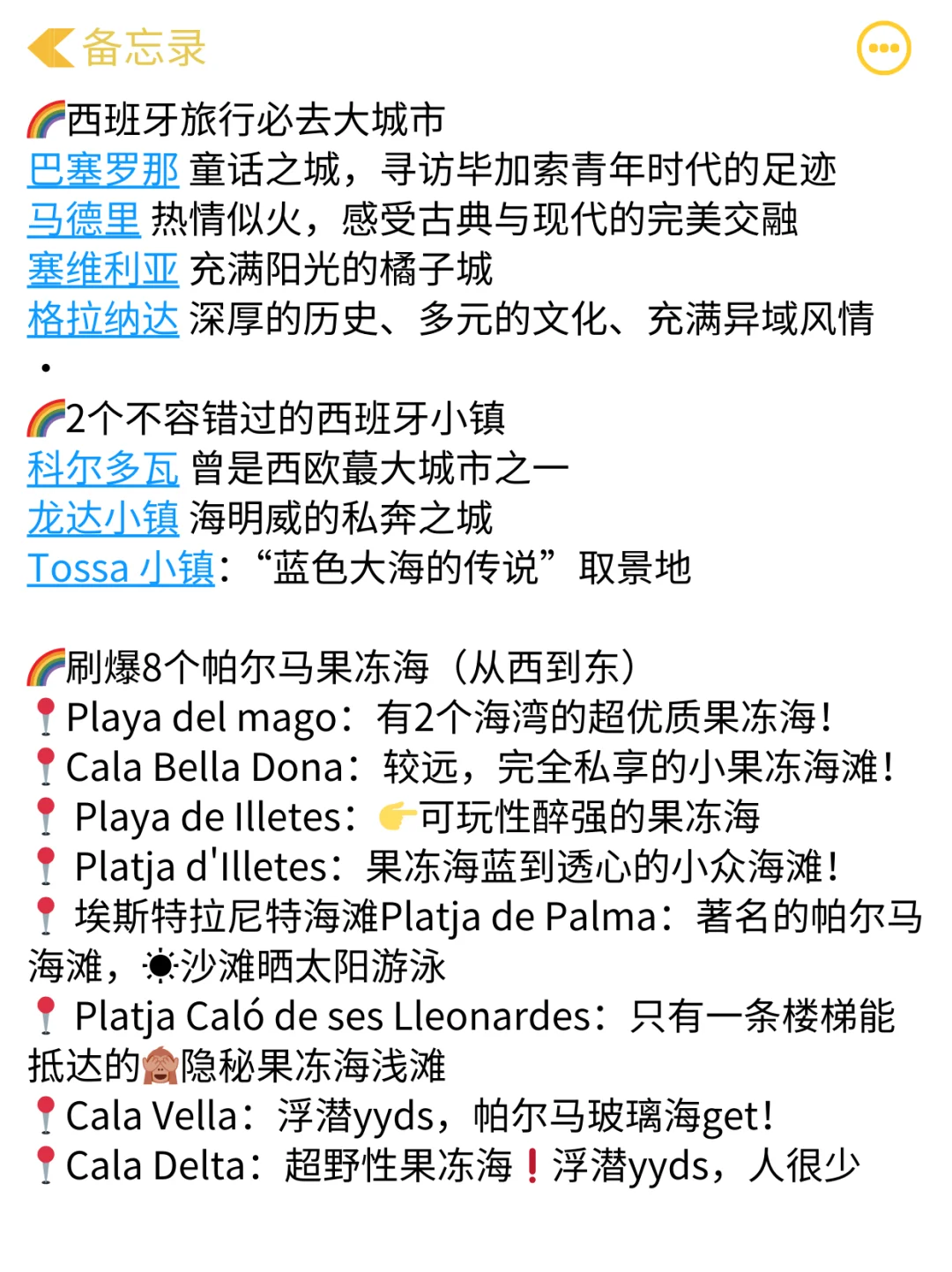 备忘录

🌈西班牙旅行必去大城市
巴塞罗那 童话之城，寻访毕加索青年时代的足迹
马德里 热情似火，感受古典与现代的完美交融
塞维利亚 充满阳光的橘子城
格拉纳达 深厚的历史、多元的文化、充满异域风情
·
🌈2个不容错过的西班牙小镇
科尔多瓦 曾是西欧蕞大城市之一
龙达小镇 海明威的私奔之城
Tossa 小镇：“蓝色大海的传说”取景地

🌈刷爆8个帕尔马果冻海（从西到东）
📍Playa del mago：有2个海湾的超优质果冻海！
📍Cala Bella Dona：较远，完全私享的小果冻海滩！
📍 Playa de Illetes：👉可玩性醉强的果冻海
📍 Platja d'Illetes：果冻海蓝到透心的小众海滩！
📍 埃斯特拉尼特海滩Platja de Palma：著名的帕尔马海滩，☀沙滩晒太阳游泳
📍 Platja Caló de ses Lleonardes：只有一条楼梯能抵达的🙈隐秘果冻海浅滩
📍Cala Vella：浮潜yyds，帕尔马玻璃海get！
📍Cala Delta：超野性果冻海❗浮潜yyds，人很少